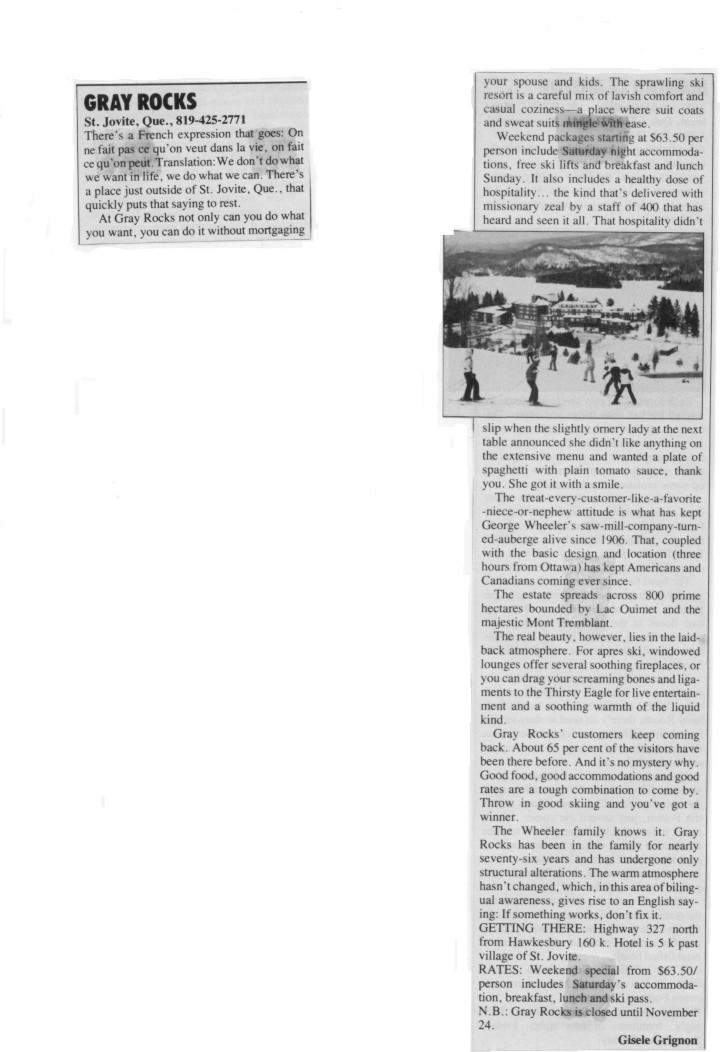 GRAY ROCKS
St. Jovite, Que., 819-425-2771
There's a French expression that goes: On ne fait pas ce qu'on veut dans la vie, on fait ce qu'on peut. Translation: We don't do what we want in life, we do what we can. There's a place just outside of St. Jovite, Que., that quickly puts that saying to rest.

At Gray Rocks not only can you do what you want, you can do it without mortgaging your spouse and kids. The sprawling ski resort is a careful mix of lavish comfort and casual coziness—a place where suit coats and sweat suits mingle with ease.

Weekend packages starting at $63.50 per person include Saturday night accommodations, free ski lifts and breakfast and lunch Sunday. It also includes a healthy dose of hospitality… the kind that's delivered with missionary zeal by a staff of 400 that has heard and seen it all. That hospitality didn't slip when the slightly ornery lady at the next table announced she didn't like anything on the extensive menu and wanted a plate of spaghetti with plain tomato sauce, thank you. She got it with a smile.

The treat-every-customer-like-a-favorite-niece-or-nephew attitude is what has kept George Wheeler's saw-mill-company-turned-auberge alive since 1906. That, coupled with the basic design and location (three hours from Ottawa) has kept Americans and Canadians coming ever since.

The estate spreads across 800 prime hectares bounded by Lac Ouimet and the majestic Mont Tremblant.

The real beauty, however, lies in the laid-back atmosphere. For apres ski, windowed lounges offer several soothing fireplaces, or you can drag your screaming bones and ligaments to the Thirsty Eagle for live entertainment and a soothing warmth of the liquid kind.

Gray Rocks' customers keep coming back. About 65 per cent of the visitors have been there before. And it's no mystery why. Good food, good accommodations and good rates are a tough combination to come by. Throw in good skiing and you've got a winner.

The Wheeler family knows it. Gray Rocks has been in the family for nearly seventy-six years and has undergone only structural alterations. The warm atmosphere hasn't changed, which, in this area of bilingual awareness, gives rise to an English saying: If something works, don't fix it.
GETTING THERE: Highway 327 north from Hawkesbury 160 k. Hotel is 5 k past village of St. Jovite.
RATES: Weekend special from $63.50/person includes Saturday's accommodation, breakfast, lunch and ski pass.
N.B.: Gray Rocks is closed until November 24.

Gisele Grignon